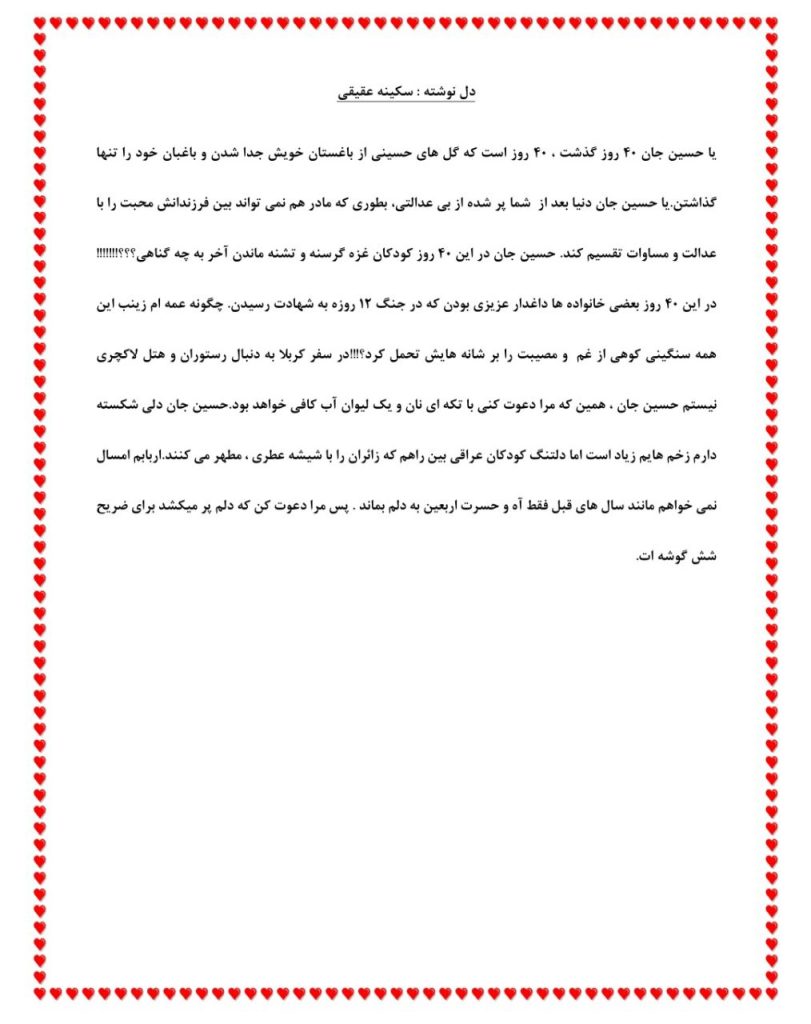 دل نوشته : سکینه عقیقی

یا حسین جان ۴۰ روز گذشت ، ۴۰ روز است که گل های حسینی از باغستان خویش جدا شدن و باغبان خود را تنها گذاشتن.یا حسین جان دنیا بعد از شما پر شده از بی عدالتی، بطوری که مادر هم نمی تواند بین فرزندانش محبت را با عدالت و مساوات تقسیم کند. حسین جان در این ۴۰ روز کودکان غزه گرسنه و تشنه ماندن آخر به چه گناهی؟؟؟!!!!!!!!! در این ۴۰ روز بعضی خانواده ها داغدار عزیزی بودن که در جنگ ۱۲ روزه به شهادت رسیدن. چگونه عمه ام زینب این همه سنگینی کوهی از غم و مصیبت را بر شانه هایش تحمل کرد؟!!!در سفر کربلا به دنبال رستوران و هتل لاکچری نیستم حسین جان ، همین که مرا دعوت کنی با تکه ای نان و یک لیوان آب کافی خواهد بود.حسین جان دلی شکسته دارم زخم هایم زیاد است اما دلتنگ کودکان عراقی بین راهم که زائران را با شیشه عطری ، مطهر می کنند.اربابم امسال نمی خواهم مانند سال های قبل فقط آه و حسرت اربعین به دلم بماند . پس مرا دعوت کن که دلم پر میکشد برای ضریح شش گوشه ات.